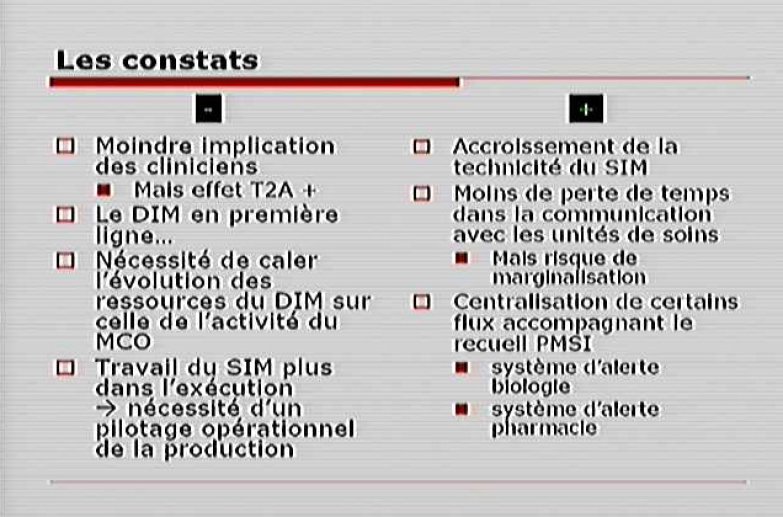 Les constats

-

Moindre implication des cliniciens
Mais effet T2A +
Le DIM en première ligne…
Nécessité de caler l'évolution des ressources du DIM sur celle de l'activité du MCO
Travail du SIM plus dans l'exécution → nécessité d'un pilotage opérationnel de la production

+

Accroissement de la technicité du SIM
Moins de perte de temps dans la communication avec les unités de soins
Mais risque de marginalisation
Centralisation de certains flux accompagnant le recueil PMSI
système d'alerte biologie
système d'alerte pharmacie